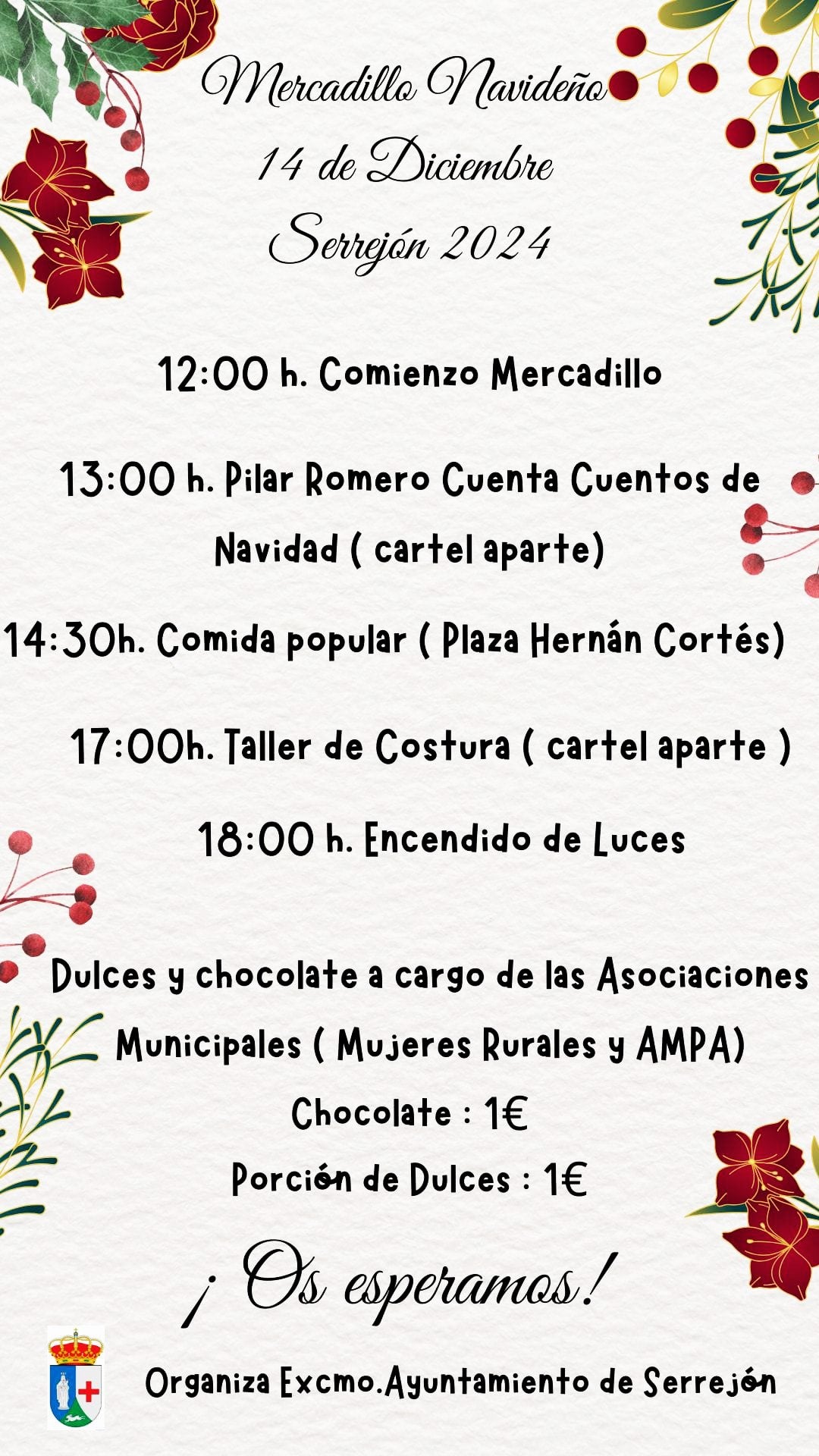 Mercadillo Navideño
14 de Diciembre
Serrejón 2024

12:00 h. Comienzo Mercadillo

13:00 h. Pilar Romero Cuenta Cuentos de Navidad ( cartel aparte)

14:30h. Comida popular ( Plaza Hernán Cortés)

17:00h. Taller de Costura ( cartel aparte )

18:00 h. Encendido de Luces

Dulces y chocolate a cargo de las Asociaciones Municipales ( Mujeres Rurales y AMPA)
Chocolate : 1€
Porción de Dulces : 1€

¡ Os esperamos!

Organiza Excmo.Ayuntamiento de Serrejón